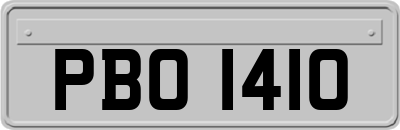 PBO 1410